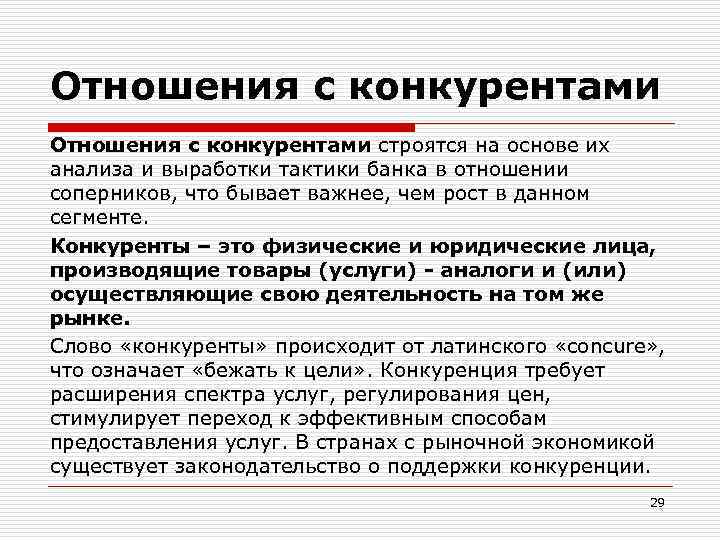 Отношения с конкурентами

Отношения с конкурентами строятся на основе их анализа и выработки тактики банка в отношении соперников, что бывает важнее, чем рост в данном сегменте.

Конкуренты – это физические и юридические лица, производящие товары (услуги) - аналоги и (или) осуществляющие свою деятельность на том же рынке.

Слово «конкуренты» происходит от латинского «concure», что означает «бежать к цели». Конкуренция требует расширения спектра услуг, регулирования цен, стимулирует переход к эффективным способам предоставления услуг. В странах с рыночной экономикой существует законодательство о поддержки конкуренции.

29